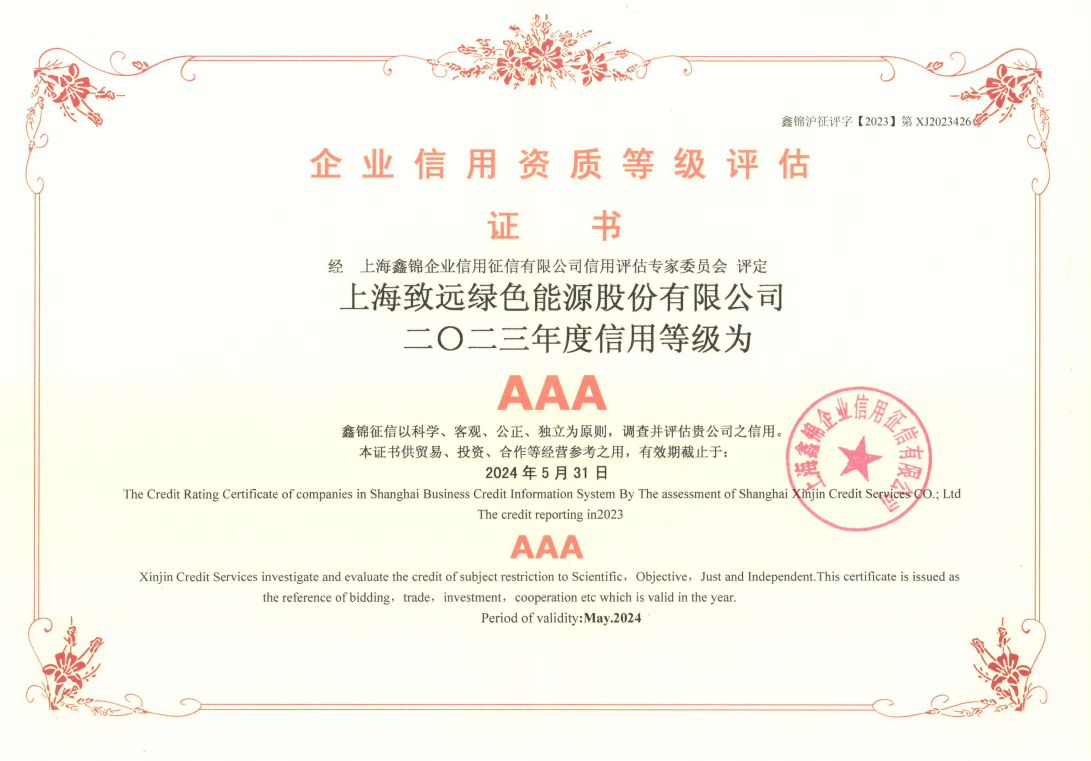 鑫锦沪征评字【2023】第 XJ2023426

企业信用资质等级评估

证书

经 上海鑫锦企业信用征信有限公司信用评估专家委员会 评定

上海致远绿色能源股份有限公司

二〇二三年度信用等级为

AAA

鑫锦征信以科学、客观、公正、独立为原则，调查并评估贵公司之信用。
本证书供贸易、投资、合作等经营参考之用，有效期截止于：
2024 年 5 月 31 日

The Credit Rating Certificate of companies in Shanghai Business Credit Information System By The assessment of Shanghai Xinjin Credit Services CO.; Ltd
The credit reporting in2023

AAA

Xinjin Credit Services investigate and evaluate the credit of subject restriction to Scientific，Objective，Just and Independent.This certificate is issued as the reference of bidding，trade，investment，cooperation etc which is valid in the year.
Period of validity:May.2024

上海鑫锦企业信用征信有限公司